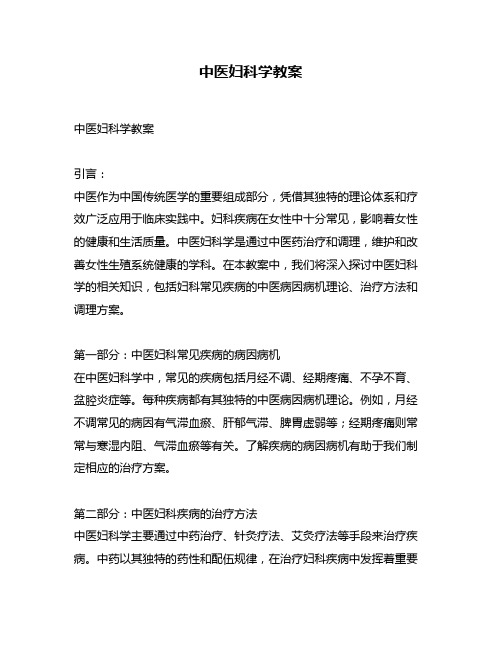 中医妇科学教案

中医妇科学教案

引言：
中医作为中国传统医学的重要组成部分，凭借其独特的理论体系和疗效广泛应用于临床实践中。妇科疾病在女性中十分常见，影响着女性的健康和生活质量。中医妇科学是通过中医药治疗和调理，维护和改善女性生殖系统健康的学科。在本教案中，我们将深入探讨中医妇科学的相关知识，包括妇科常见疾病的中医病因病机理论、治疗方法和调理方案。

第一部分：中医妇科常见疾病的病因病机
在中医妇科学中，常见的疾病包括月经不调、经期疼痛、不孕不育、盆腔炎症等。每种疾病都有其独特的中医病因病机理论。例如，月经不调常见的病因有气滞血瘀、肝郁气滞、脾胃虚弱等；经期疼痛则常常与寒湿内阻、气滞血瘀等有关。了解疾病的病因病机有助于我们制定相应的治疗方案。

第二部分：中医妇科疾病的治疗方法
中医妇科学主要通过中药治疗、针灸疗法、艾灸疗法等手段来治疗疾病。中药以其独特的药性和配伍规律，在治疗妇科疾病中发挥着重要